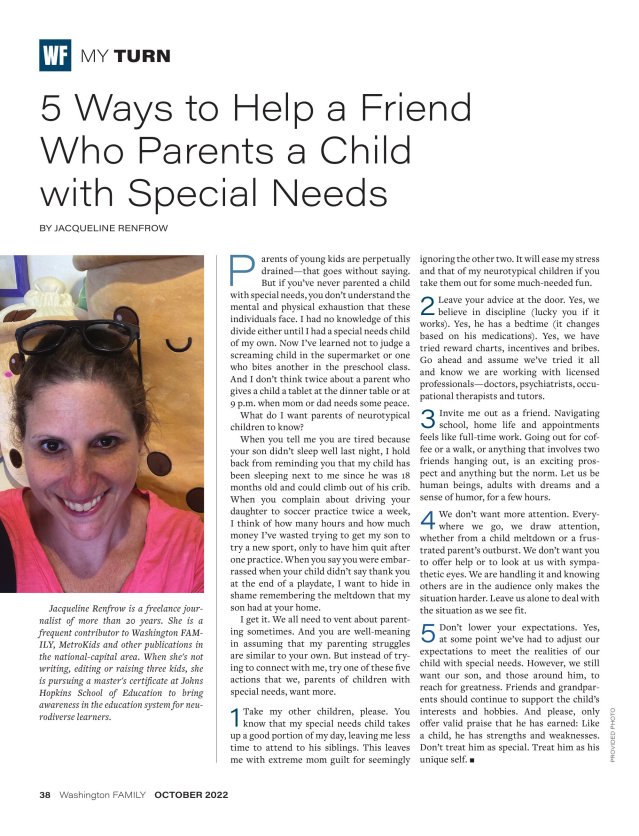 WF MY TURN

5 Ways to Help a Friend Who Parents a Child with Special Needs

BY JACQUELINE RENFROW

Jacqueline Renfrow is a freelance journalist of more than 20 years. She is a frequent contributor to Washington FAMILY, MetroKids and other publications in the national-capital area. When she's not writing, editing or raising three kids, she is pursuing a master's certificate at Johns Hopkins School of Education to bring awareness in the education system for neurodiverse learners.

Parents of young kids are perpetually drained—that goes without saying. But if you've never parented a child with special needs, you don't understand the mental and physical exhaustion that these individuals face. I had no knowledge of this divide either until I had a special needs child of my own. Now I've learned not to judge a screaming child in the supermarket or one who bites another in the preschool class. And I don't think twice about a parent who gives a child a tablet at the dinner table or at 9 p.m. when mom or dad needs some peace.

What do I want parents of neurotypical children to know?

When you tell me you are tired because your son didn't sleep well last night, I hold back from reminding you that my child has been sleeping next to me since he was 18 months old and could climb out of his crib. When you complain about driving your daughter to soccer practice twice a week, I think of how many hours and how much money I've wasted trying to get my son to try a new sport, only to have him quit after one practice. When you say you were embarrassed when your child didn't say thank you at the end of a playdate, I want to hide in shame remembering the meltdown that my son had at your home.

I get it. We all need to vent about parenting sometimes. And you are well-meaning in assuming that my parenting struggles are similar to your own. But instead of trying to connect with me, try one of these five actions that we, parents of children with special needs, want more.

1 Take my other children, please. You know that my special needs child takes up a good portion of my day, leaving me less time to attend to his siblings. This leaves me with extreme mom guilt for seemingly ignoring the other two. It will ease my stress and that of my neurotypical children if you take them out for some much-needed fun.

2 Leave your advice at the door. Yes, we believe in discipline (lucky you if it works). Yes, he has a bedtime (it changes based on his medications). Yes, we have tried reward charts, incentives and bribes. Go ahead and assume we've tried it all and know we are working with licensed professionals—doctors, psychiatrists, occupational therapists and tutors.

3 Invite me out as a friend. Navigating school, home life and appointments feels like full-time work. Going out for coffee or a walk, or anything that involves two friends hanging out, is an exciting prospect and anything but the norm. Let us be human beings, adults with dreams and a sense of humor, for a few hours.

4 We don't want more attention. Everywhere we go, we draw attention, whether from a child meltdown or a frustrated parent's outburst. We don't want you to offer help or to look at us with sympathetic eyes. We are handling it and knowing others are in the audience only makes the situation harder. Leave us alone to deal with the situation as we see fit.

5 Don't lower your expectations. Yes, at some point we've had to adjust our expectations to meet the realities of our child with special needs. However, we still want our son, and those around him, to reach for greatness. Friends and grandparents should continue to support the child's interests and hobbies. And please, only offer valid praise that he has earned: Like a child, he has strengths and weaknesses. Don't treat him as special. Treat him as his unique self. ■

PROVIDED PHOTO

38 Washington FAMILY OCTOBER 2022